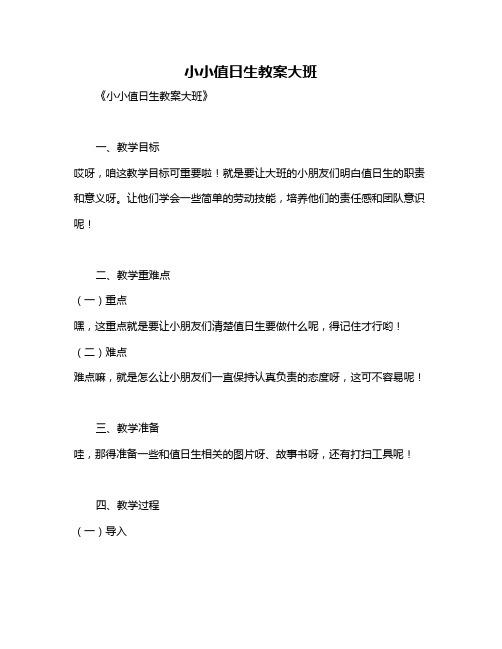 小小值日生教案大班

《小小值日生教案大班》

一、教学目标

哎呀，咱这教学目标可重要啦！就是要让大班的小朋友们明白值日生的职责和意义呀。让他们学会一些简单的劳动技能，培养他们的责任感和团队意识呢！

二、教学重难点

（一）重点

嘿，这重点就是要让小朋友们清楚值日生要做什么呢，得记住才行哟！

（二）难点

难点嘛，就是怎么让小朋友们一直保持认真负责的态度呀，这可不容易呢！

三、教学准备

哇，那得准备一些和值日生相关的图片呀、故事书呀，还有打扫工具呢！

四、教学过程

（一）导入